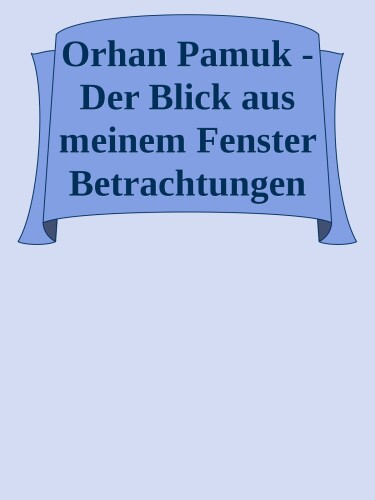 Orhan Pamuk - Der Blick aus meinem Fenster Betrachtungen